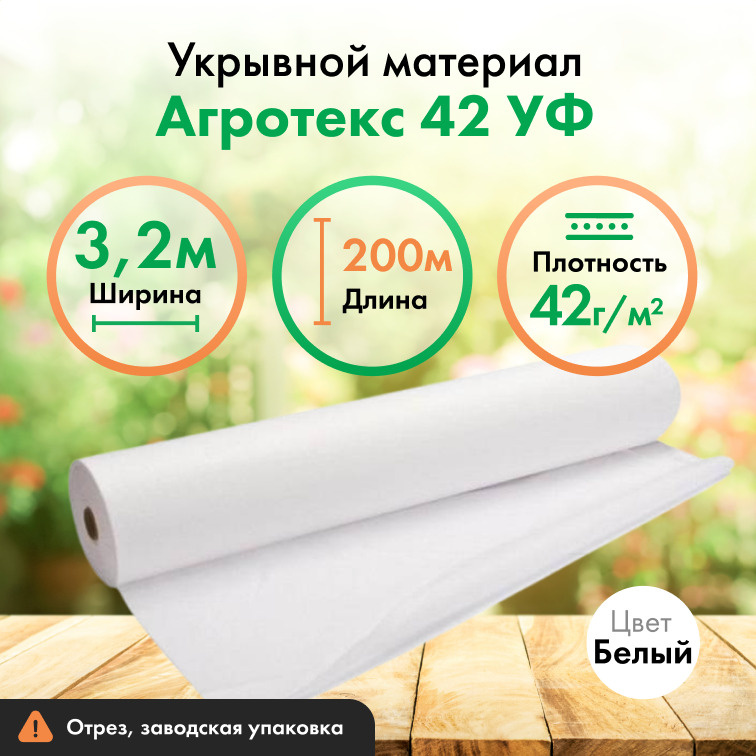 Укрывной материал
Агротекс 42 УФ

3,2м
Ширина

200м
Длина

Плотность
42г/м²

Цвет
Белый

Отрез, заводская упаковка